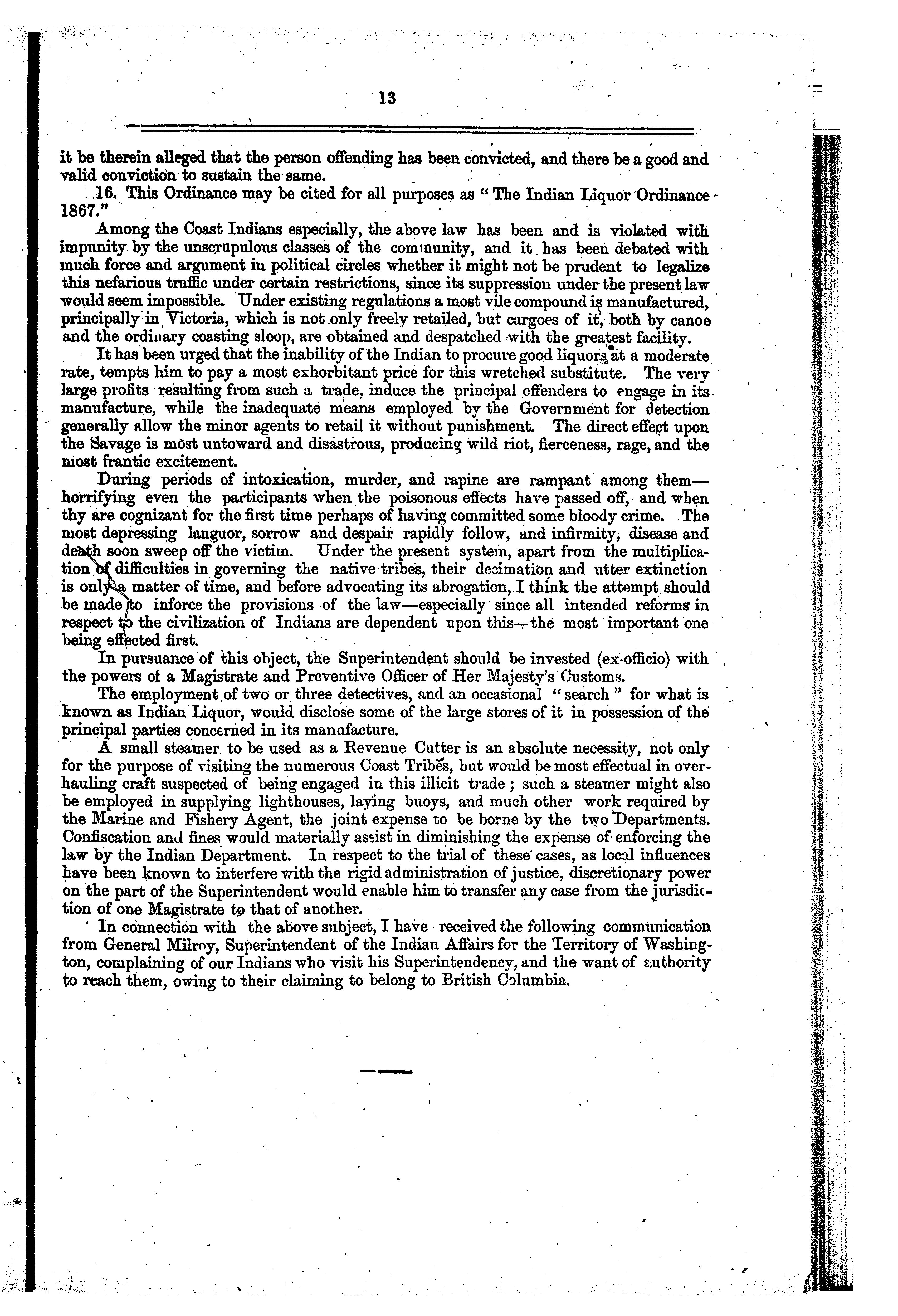 13

it be therein alleged that the person offending has been convicted, and there be a good and valid conviction to sustain the same.

16. This Ordinance may be cited for all purposes as "The Indian Liquor Ordinance 1867."

Among the Coast Indians especially, the above law has been and is violated with impunity by the unscrupulous classes of the community, and it has been debated with much force and argument in political circles whether it might not be prudent to legalize this nefarious traffic under certain restrictions, since its suppression under the present law would seem impossible. Under existing regulations a most vile compound is manufactured, principally in Victoria, which is not only freely retailed, but cargoes of it, both by canoe and the ordinary coasting sloop, are obtained and despatched with the greatest facility.

It has been urged that the inability of the Indian to procure good liquors at a moderate rate, tempts him to pay a most exhorbitant price for this wretched substitute. The very large profits resulting from such a trade, induce the principal offenders to engage in its manufacture, while the inadequate means employed by the Government for detection generally allow the minor agents to retail it without punishment. The direct effect upon the Savage is most untoward and disastrous, producing wild riot, fierceness, rage, and the most frantic excitement.

During periods of intoxication, murder, and rapine are rampant among them—horrifying even the participants when the poisonous effects have passed off, and when thy are cognizant for the first time perhaps of having committed some bloody crime. The most depressing languor, sorrow and despair rapidly follow, and infirmity, disease and death soon sweep off the victim. Under the present system, apart from the multiplication of difficulties in governing the native tribes, their decimation and utter extinction is only a matter of time, and before advocating its abrogation, I think the attempt should be made to inforce the provisions of the law—especially since all intended reforms in respect to the civilization of Indians are dependent upon this—the most important one being effected first.

In pursuance of this object, the Superintendent should be invested (ex-officio) with the powers of a Magistrate and Preventive Officer of Her Majesty's Customs.

The employment of two or three detectives, and an occasional "search" for what is known as Indian Liquor, would disclose some of the large stores of it in possession of the principal parties concerned in its manufacture.

A small steamer to be used as a Revenue Cutter is an absolute necessity, not only for the purpose of visiting the numerous Coast Tribes, but would be most effectual in overhauling craft suspected of being engaged in this illicit trade; such a steamer might also be employed in supplying lighthouses, laying buoys, and much other work required by the Marine and Fishery Agent, the joint expense to be borne by the two Departments. Confiscation and fines would materially assist in diminishing the expense of enforcing the law by the Indian Department. In respect to the trial of these cases, as local influences have been known to interfere with the rigid administration of justice, discretionary power on the part of the Superintendent would enable him to transfer any case from the jurisdiction of one Magistrate to that of another.

In connection with the above subject, I have received the following communication from General Milroy, Superintendent of the Indian Affairs for the Territory of Washington, complaining of our Indians who visit his Superintendency, and the want of authority to reach them, owing to their claiming to belong to British Columbia.